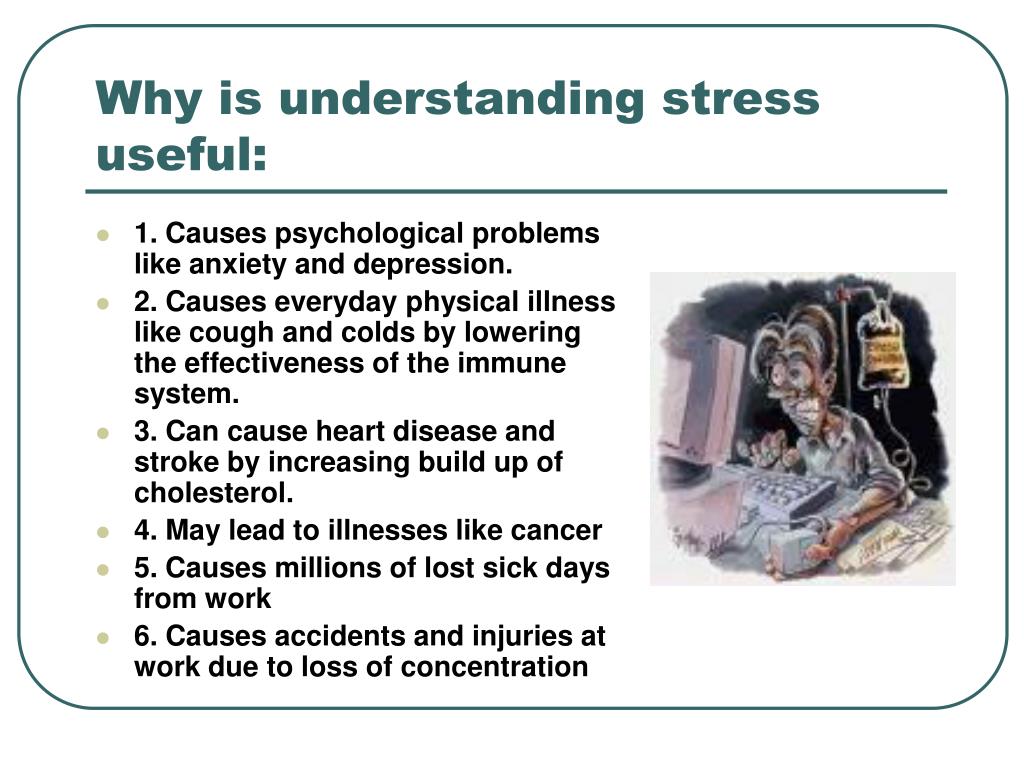 Why is understanding stress useful:

- 1. Causes psychological problems like anxiety and depression.
- 2. Causes everyday physical illness like cough and colds by lowering the effectiveness of the immune system.
- 3. Can cause heart disease and stroke by increasing build up of cholesterol.
- 4. May lead to illnesses like cancer
- 5. Causes millions of lost sick days from work
- 6. Causes accidents and injuries at work due to loss of concentration